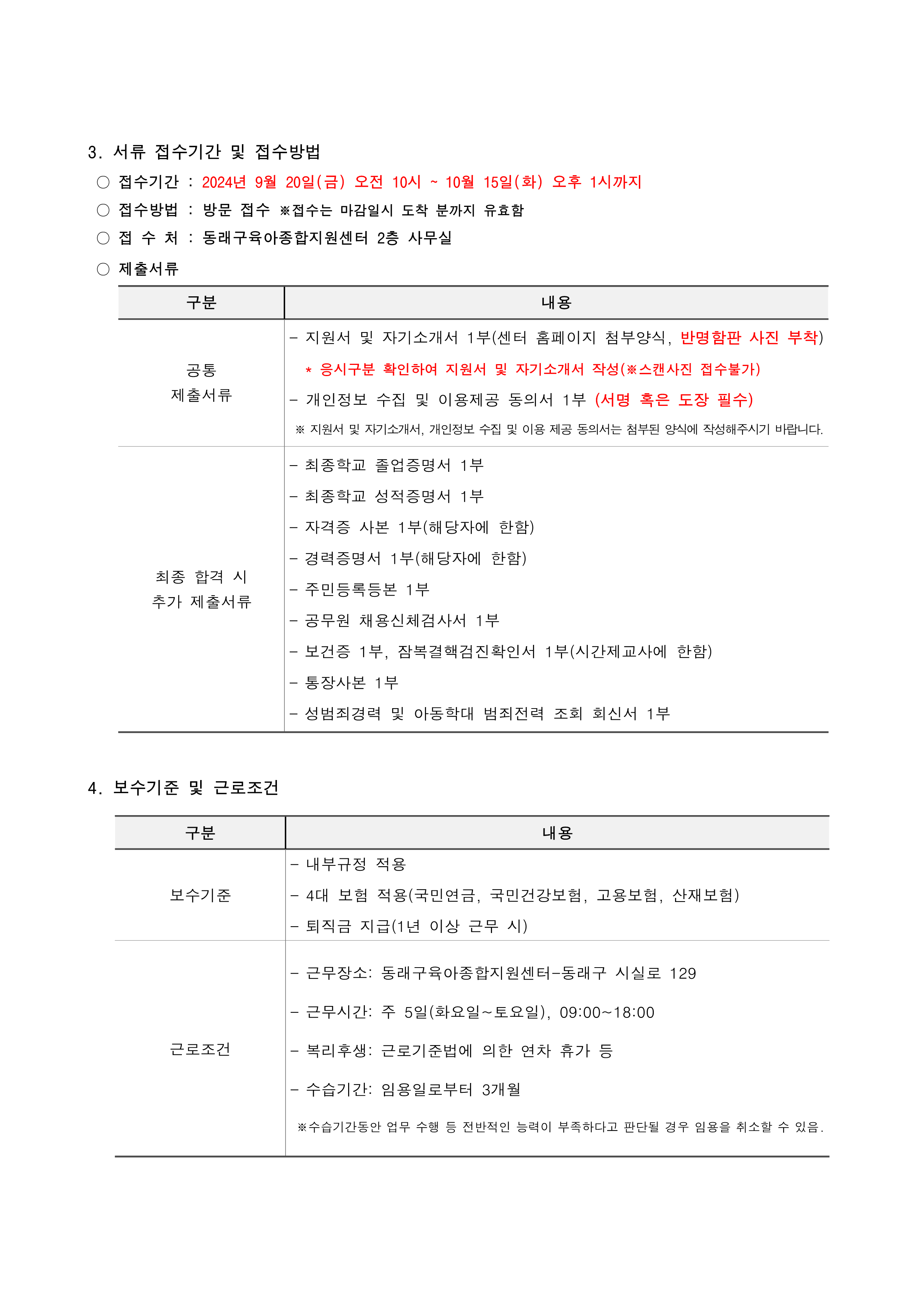 3. 서류 접수기간 및 접수방법

○ 접수기간 : 2024년 9월 20일(금) 오전 10시 ~ 10월 15일(화) 오후 1시까지

○ 접수방법 : 방문 접수 ※접수는 마감일시 도착 분까지 유효함

○ 접 수 처 : 동래구육아종합지원센터 2층 사무실

○ 제출서류

| 구분 | 내용 |
|---|---|
| 공통 제출서류 | - 지원서 및 자기소개서 1부(센터 홈페이지 첨부양식, 반명함판 사진 부착) * 응시구분 확인하여 지원서 및 자기소개서 작성(※스캔사진 접수불가) - 개인정보 수집 및 이용제공 동의서 1부 (서명 혹은 도장 필수) ※ 지원서 및 자기소개서, 개인정보 수집 및 이용 제공 동의서는 첨부된 양식에 작성해주시기 바랍니다. |
| 최종 합격 시 추가 제출서류 | - 최종학교 졸업증명서 1부 - 최종학교 성적증명서 1부 - 자격증 사본 1부(해당자에 한함) - 경력증명서 1부(해당자에 한함) - 주민등록등본 1부 - 공무원 채용신체검사서 1부 - 보건증 1부, 잠복결핵검진확인서 1부(시간제교사에 한함) - 통장사본 1부 - 성범죄경력 및 아동학대 범죄전력 조회 회신서 1부 |

4. 보수기준 및 근로조건

| 구분 | 내용 |
|---|---|
| 보수기준 | - 내부규정 적용 - 4대 보험 적용(국민연금, 국민건강보험, 고용보험, 산재보험) - 퇴직금 지급(1년 이상 근무 시) |
| 근로조건 | - 근무장소: 동래구육아종합지원센터-동래구 시실로 129 - 근무시간: 주 5일(화요일~토요일), 09:00~18:00 - 복리후생: 근로기준법에 의한 연차 휴가 등 - 수습기간: 임용일로부터 3개월 ※수습기간동안 업무 수행 등 전반적인 능력이 부족하다고 판단될 경우 임용을 취소할 수 있음. |